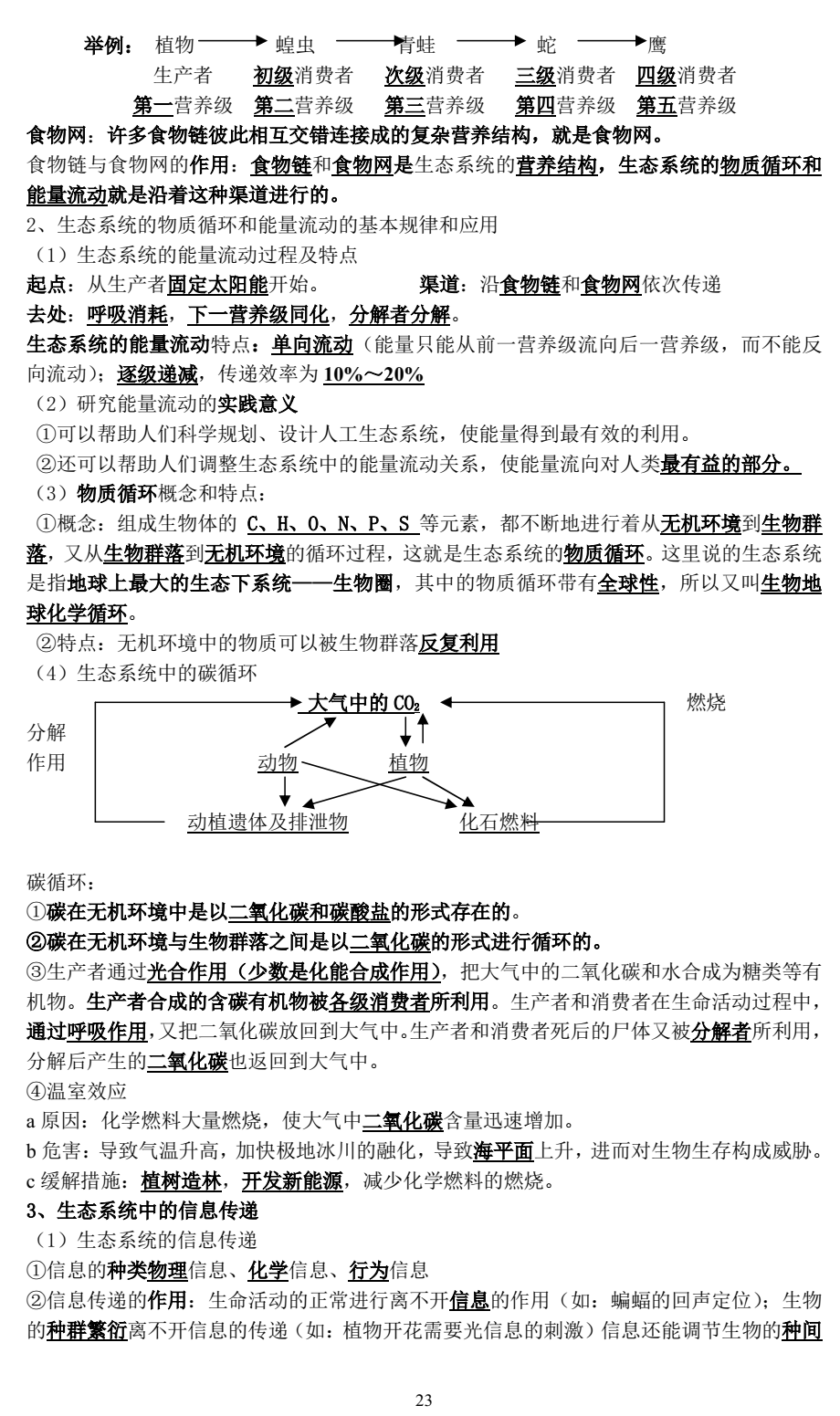 举例： 植物 → 蝗虫 → 青蛙 → 蛇 → 鹰

生产者 初级消费者 次级消费者 三级消费者 四级消费者

第一营养级 第二营养级 第三营养级 第四营养级 第五营养级

食物网：许多食物链彼此相互交错连接成的复杂营养结构，就是食物网。

食物链与食物网的作用：食物链和食物网是生态系统的营养结构，生态系统的物质循环和能量流动就是沿着这种渠道进行的。

2、生态系统的物质循环和能量流动的基本规律和应用

（1）生态系统的能量流动过程及特点

起点：从生产者固定太阳能开始。 渠道：沿食物链和食物网依次传递

去处：呼吸消耗，下一营养级同化，分解者分解。

生态系统的能量流动特点：单向流动（能量只能从前一营养级流向后一营养级，而不能反向流动）；逐级递减，传递效率为 10%～20%

（2）研究能量流动的实践意义

①可以帮助人们科学规划、设计人工生态系统，使能量得到最有效的利用。

②还可以帮助人们调整生态系统中的能量流动关系，使能量流向对人类最有益的部分。

（3）物质循环概念和特点：

①概念：组成生物体的 C、H、O、N、P、S 等元素，都不断地进行着从无机环境到生物群落，又从生物群落到无机环境的循环过程，这就是生态系统的物质循环。这里说的生态系统是指地球上最大的生态下系统——生物圈，其中的物质循环带有全球性，所以又叫生物地球化学循环。

②特点：无机环境中的物质可以被生物群落反复利用

（4）生态系统中的碳循环

大气中的 $CO_2$ 燃烧

分解作用

动物 植物

动植遗体及排泄物 化石燃料

碳循环：

①碳在无机环境中是以二氧化碳和碳酸盐的形式存在的。

②碳在无机环境与生物群落之间是以二氧化碳的形式进行循环的。

③生产者通过光合作用（少数是化能合成作用），把大气中的二氧化碳和水合成为糖类等有机物。生产者合成的含碳有机物被各级消费者所利用。生产者和消费者在生命活动过程中，通过呼吸作用，又把二氧化碳放回到大气中。生产者和消费者死后的尸体又被分解者所利用，分解后产生的二氧化碳也返回到大气中。

④温室效应

a 原因：化学燃料大量燃烧，使大气中二氧化碳含量迅速增加。

b 危害：导致气温升高，加快极地冰川的融化，导致海平面上升，进而对生物生存构成威胁。

c 缓解措施：植树造林，开发新能源，减少化学燃料的燃烧。

3、生态系统中的信息传递

（1）生态系统的信息传递

①信息的种类物理信息、化学信息、行为信息

②信息传递的作用：生命活动的正常进行离不开信息的作用（如：蝙蝠的回声定位）；生物的种群繁衍离不开信息的传递（如：植物开花需要光信息的刺激）信息还能调节生物的种间

23